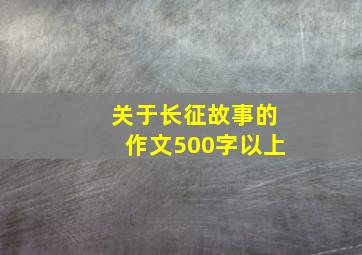 关于长征故事的作文500字以上